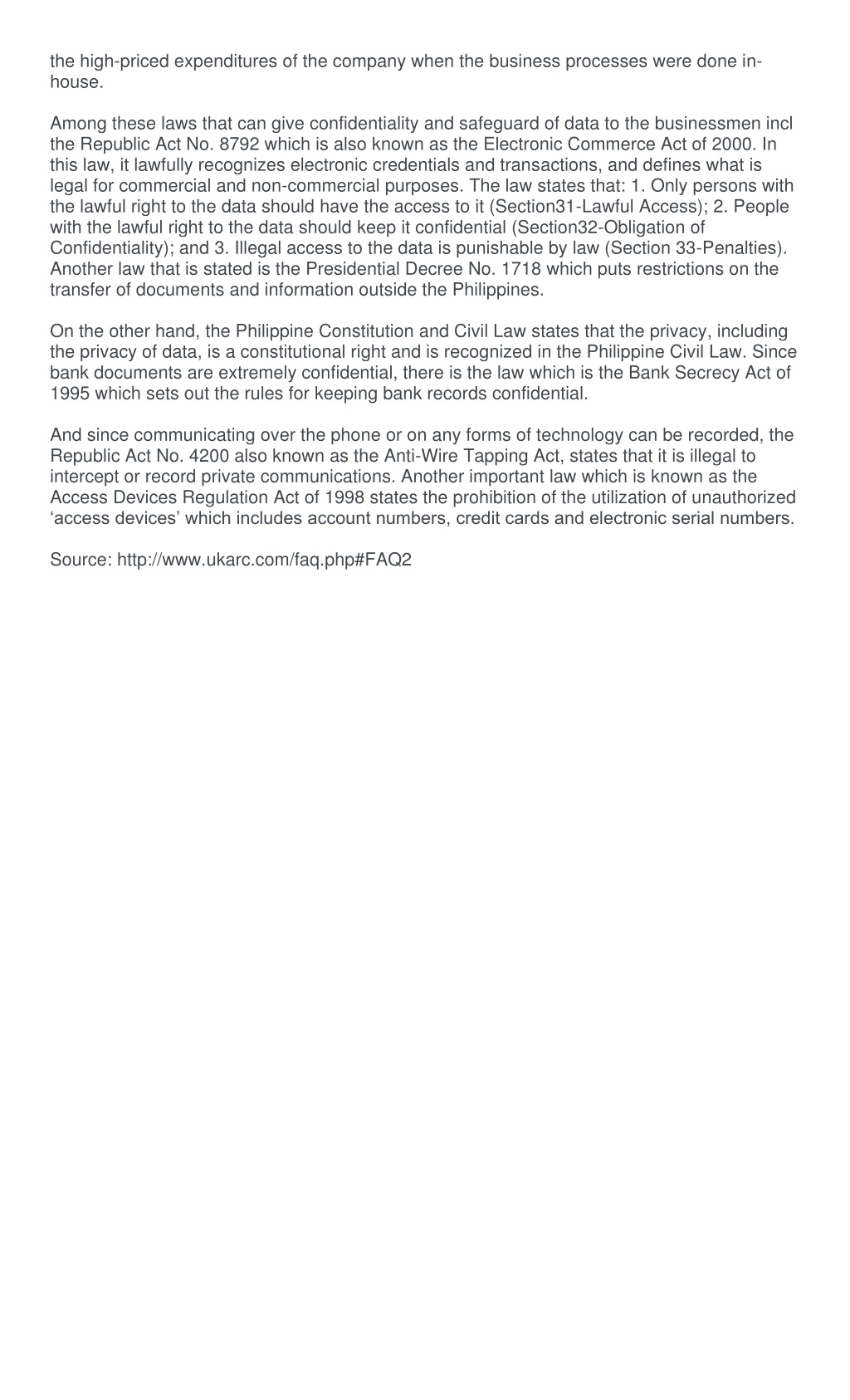 the high-priced expenditures of the company when the business processes were done in-house.

Among these laws that can give confidentiality and safeguard of data to the businessmen incl the Republic Act No. 8792 which is also known as the Electronic Commerce Act of 2000. In this law, it lawfully recognizes electronic credentials and transactions, and defines what is legal for commercial and non-commercial purposes. The law states that: 1. Only persons with the lawful right to the data should have the access to it (Section31-Lawful Access); 2. People with the lawful right to the data should keep it confidential (Section32-Obligation of Confidentiality); and 3. Illegal access to the data is punishable by law (Section 33-Penalties). Another law that is stated is the Presidential Decree No. 1718 which puts restrictions on the transfer of documents and information outside the Philippines.

On the other hand, the Philippine Constitution and Civil Law states that the privacy, including the privacy of data, is a constitutional right and is recognized in the Philippine Civil Law. Since bank documents are extremely confidential, there is the law which is the Bank Secrecy Act of 1995 which sets out the rules for keeping bank records confidential.

And since communicating over the phone or on any forms of technology can be recorded, the Republic Act No. 4200 also known as the Anti-Wire Tapping Act, states that it is illegal to intercept or record private communications. Another important law which is known as the Access Devices Regulation Act of 1998 states the prohibition of the utilization of unauthorized ‘access devices’ which includes account numbers, credit cards and electronic serial numbers.

Source: http://www.ukarc.com/faq.php#FAQ2